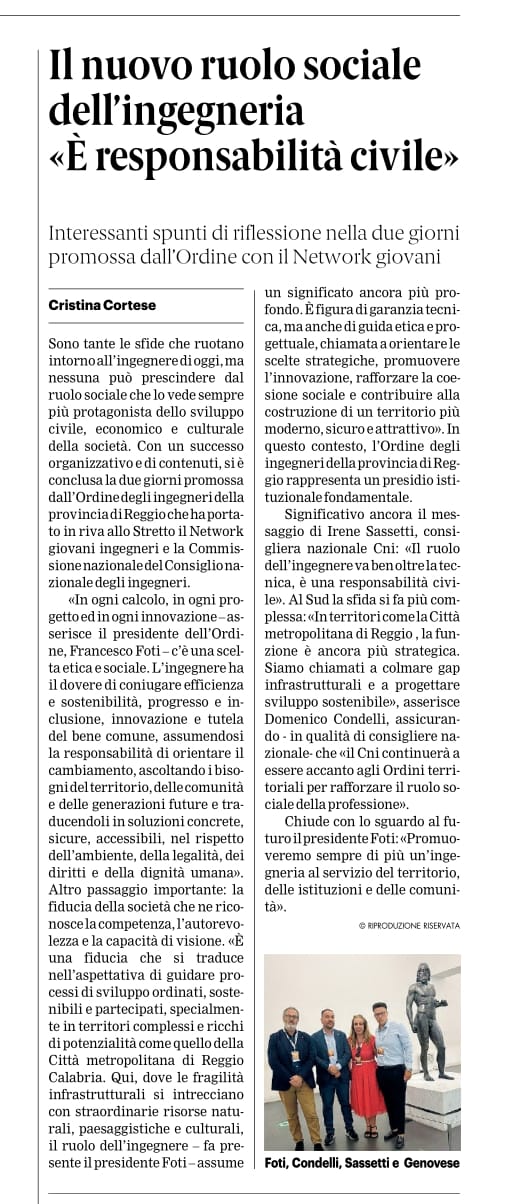 Il nuovo ruolo sociale dell'ingegneria «È responsabilità civile»

Interessanti spunti di riflessione nella due giorni promossa dall'Ordine con il Network giovani

Cristina Cortese

Sono tante le sfide che ruotano intorno all'ingegnere di oggi, ma nessuna può prescindere dal ruolo sociale che lo vede sempre più protagonista dello sviluppo civile, economico e culturale della società. Con un successo organizzativo e di contenuti, si è conclusa la due giorni promossa dall'Ordine degli ingegneri della provincia di Reggio che ha portato in riva allo Stretto il Network giovani ingegneri e la Commissione nazionale del Consiglio nazionale degli ingegneri.

«In ogni calcolo, in ogni progetto ed in ogni innovazione – asserisce il presidente dell'Ordine, Francesco Foti – c'è una scelta etica e sociale. L'ingegnere ha il dovere di coniugare efficienza e sostenibilità, progresso e inclusione, innovazione e tutela del bene comune, assumendosi la responsabilità di orientare il cambiamento, ascoltando i bisogni del territorio, delle comunità e delle generazioni future e traducendoli in soluzioni concrete, sicure, accessibili, nel rispetto dell'ambiente, della legalità, dei diritti e della dignità umana». Altro passaggio importante: la fiducia della società che ne riconosce la competenza, l'autorevolezza e la capacità di visione. «È una fiducia che si traduce nell'aspettativa di guidare processi di sviluppo ordinati, sostenibili e partecipati, specialmente in territori complessi e ricchi di potenzialità come quello della Città metropolitana di Reggio Calabria. Qui, dove le fragilità infrastrutturali si intrecciano con straordinarie risorse naturali, paesaggistiche e culturali, il ruolo dell'ingegnere – fa presente il presidente Foti – assume un significato ancora più profondo. È figura di garanzia tecnica, ma anche di guida etica e progettuale, chiamata a orientare le scelte strategiche, promuovere l'innovazione, rafforzare la coesione sociale e contribuire alla costruzione di un territorio più moderno, sicuro e attrattivo». In questo contesto, l'Ordine degli ingegneri della provincia di Reggio rappresenta un presidio istituzionale fondamentale.

Significativo ancora il messaggio di Irene Sassetti, consigliera nazionale Cni: «Il ruolo dell'ingegnere va ben oltre la tecnica, è una responsabilità civile». Al Sud la sfida si fa più complessa: «In territori come la Città metropolitana di Reggio , la funzione è ancora più strategica. Siamo chiamati a colmare gap infrastrutturali e a progettare sviluppo sostenibile», asserisce Domenico Condelli, assicurando - in qualità di consigliere nazionale- che «il Cni continuerà a essere accanto agli Ordini territoriali per rafforzare il ruolo sociale della professione».

Chiude con lo sguardo al futuro il presidente Foti: «Promuoveremo sempre di più un'ingegneria al servizio del territorio, delle istituzioni e delle comunità».

© RIPRODUZIONE RISERVATA

Foti, Condelli, Sassetti e Genovese